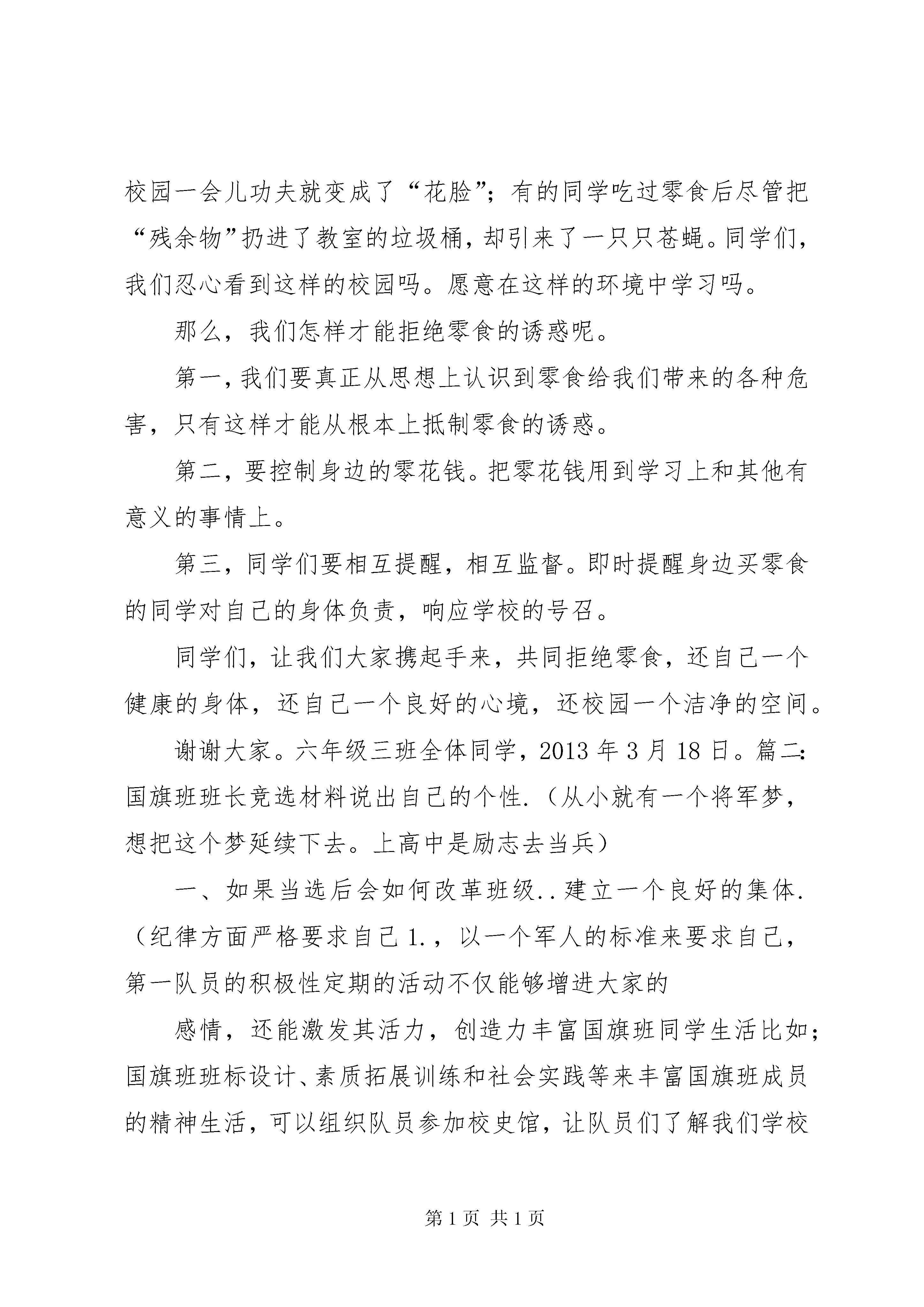 校园一会儿功夫就变成了“花脸”；有的同学吃过零食后尽管把“残余物”扔进了教室的垃圾桶，却引来了一只只苍蝇。同学们，我们忍心看到这样的校园吗。愿意在这样的环境中学习吗。

那么，我们怎样才能拒绝零食的诱惑呢。

第一，我们要真正从思想上认识到零食给我们带来的各种危害，只有这样才能从根本上抵制零食的诱惑。

第二，要控制身边的零花钱。把零花钱用到学习上和其他有意义的事情上。

第三，同学们要相互提醒，相互监督。即时提醒身边买零食的同学对自己的身体负责，响应学校的号召。

同学们，让我们大家携起手来，共同拒绝零食，还自己一个健康的身体，还自己一个良好的心境，还校园一个洁净的空间。

谢谢大家。六年级三班全体同学，2013 年 3 月 18 日。篇二：国旗班班长竞选材料说出自己的个性.（从小就有一个将军梦，想把这个梦延续下去。上高中是励志去当兵）

一、如果当选后会如何改革班级..建立一个良好的集体.（纪律方面严格要求自己 1.，以一个军人的标准来要求自己，第一队员的积极性定期的活动不仅能够增进大家的

感情，还能激发其活力，创造力丰富国旗班同学生活比如；国旗班班标设计、素质拓展训练和社会实践等来丰富国旗班成员的精神生活，可以组织队员参加校史馆，让队员们了解我们学校

第 1 页 共 1 页